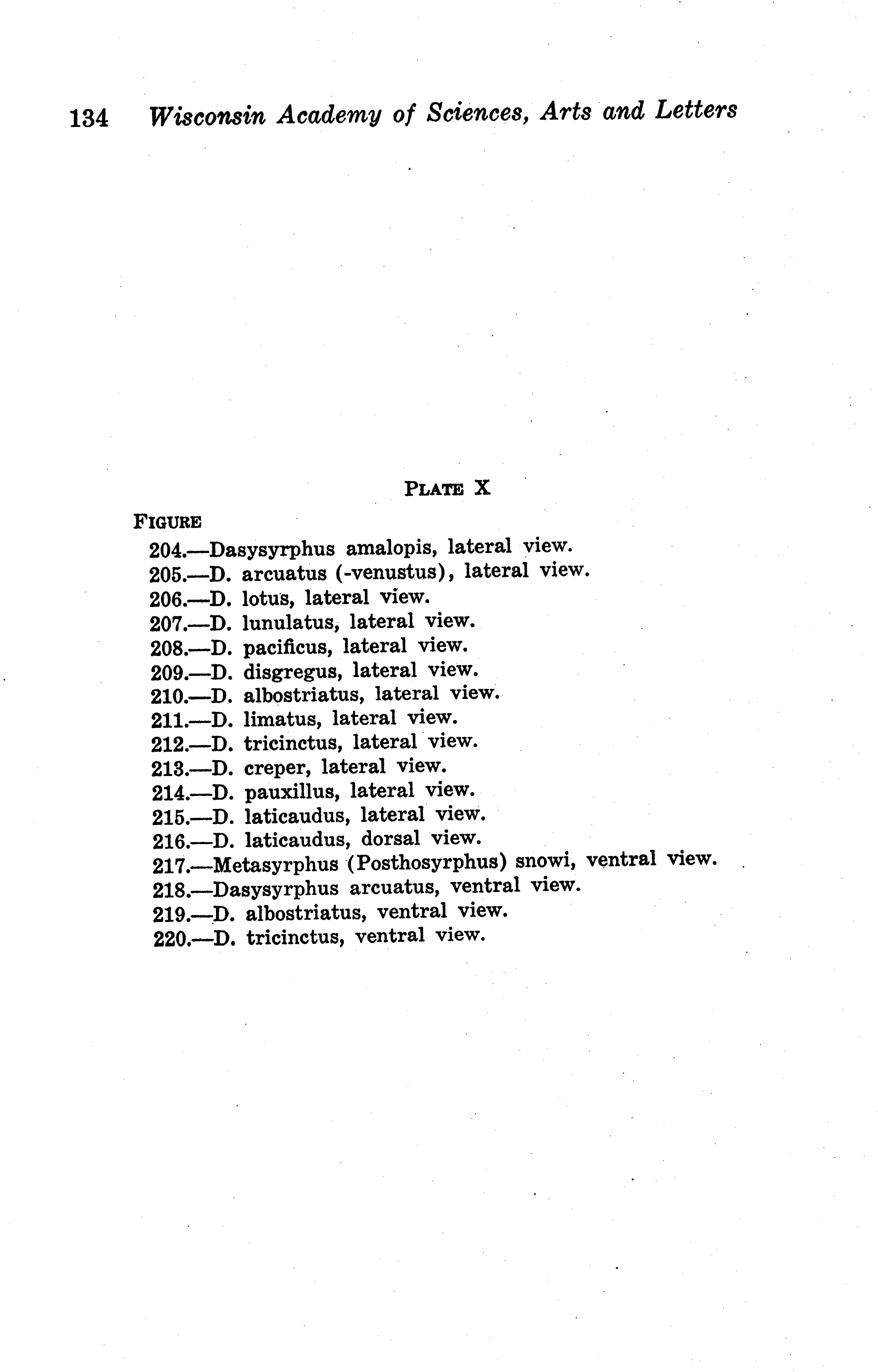 134 Wisconsin Academy of Sciences, Arts and Letters

PLATE X

FIGURE
204.—Dasysyrphus amalopis, lateral view.
205.—D. arcuatus (-venustus), lateral view.
206.—D. lotus, lateral view.
207.—D. lunulatus, lateral view.
208.—D. pacificus, lateral view.
209.—D. disgregus, lateral view.
210.—D. albostriatus, lateral view.
211.—D. limatus, lateral view.
212.—D. tricinctus, lateral view.
213.—D. creper, lateral view.
214.—D. pauxillus, lateral view.
215.—D. laticaudus, lateral view.
216.—D. laticaudus, dorsal view.
217.—Metasyrphus (Posthosyrphus) snowi, ventral view.
218.—Dasysyrphus arcuatus, ventral view.
219.—D. albostriatus, ventral view.
220.—D. tricinctus, ventral view.